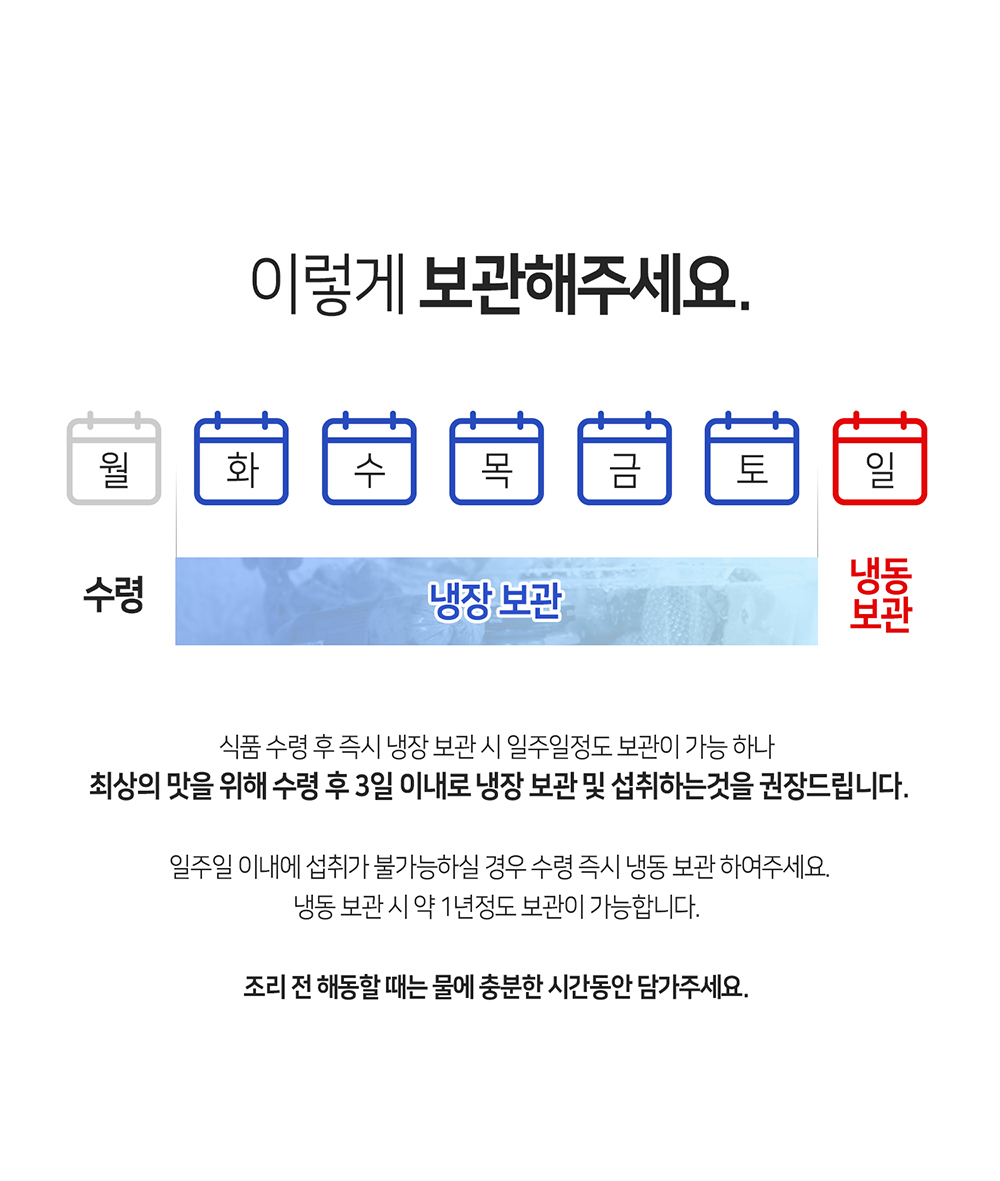 이렇게 보관해주세요.

월

화

수

목

금

토

일

수령

냉장 보관

냉동
보관

식품 수령 후 즉시 냉장 보관 시 일주일정도 보관이 가능 하나
최상의 맛을 위해 수령 후 3일 이내로 냉장 보관 및 섭취하는것을 권장드립니다.

일주일 이내에 섭취가 불가능하실 경우 수령 즉시 냉동 보관 하여주세요.
냉동 보관 시 약 1년정도 보관이 가능합니다.

조리 전 해동할 때는 물에 충분한 시간동안 담가주세요.